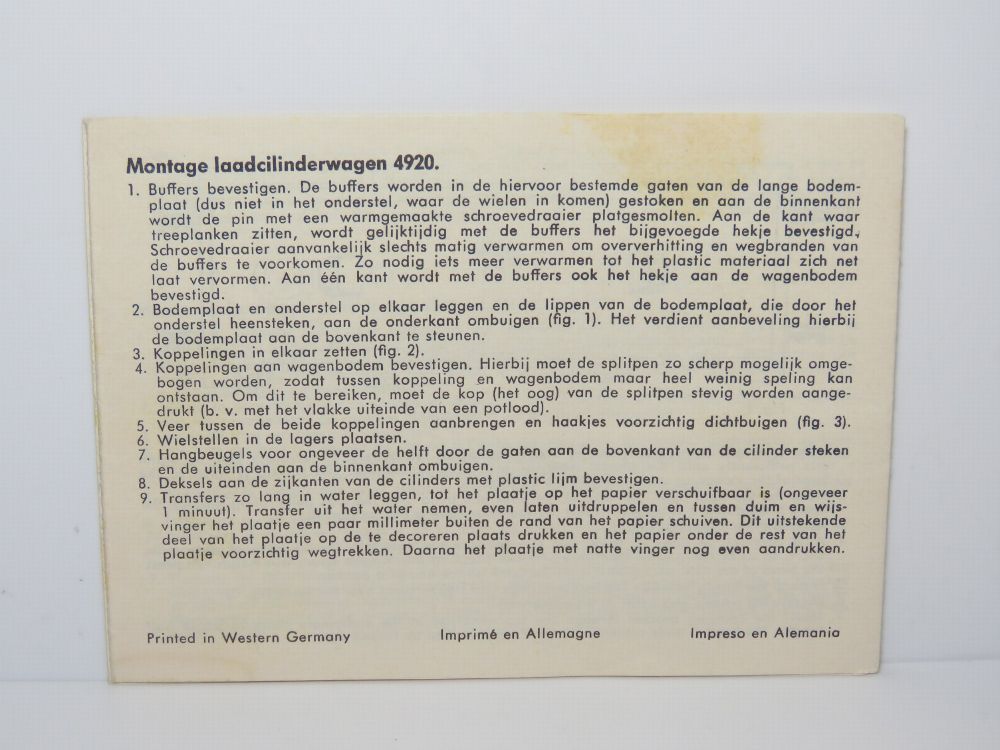 Montage laadcilinderwagen 4920.

1. Buffers bevestigen. De buffers worden in de hiervoor bestemde gaten van de lange bodemplaat (dus niet in het onderstel, waar de wielen in komen) gestoken en aan de binnenkant wordt de pin met een warmgemaakte schroevedraaier platgesmolten. Aan de kant waar treeplanken zitten, wordt gelijktijdig met de buffers het bijgevoegde hekje bevestigd. Schroevedraaier aanvankelijk slechts matig verwarmen om oververhitting en wegbranden van de buffers te voorkomen. Zo nodig iets meer verwarmen tot het plastic materiaal zich net laat vervormen. Aan één kant wordt met de buffers ook het hekje aan de wagenbodem bevestigd.
2. Bodemplaat en onderstel op elkaar leggen en de lippen van de bodemplaat, die door het onderstel heensteken, aan de onderkant ombuigen (fig. 1). Het verdient aanbeveling hierbij de bodemplaat aan de bovenkant te steunen.
3. Koppelingen in elkaar zetten (fig. 2).
4. Koppelingen aan wagenbodem bevestigen. Hierbij moet de splitpen zo scherp mogelijk omgebogen worden, zodat tussen koppeling en wagenbodem maar heel weinig speling kan ontstaan. Om dit te bereiken, moet de kop (het oog) van de splitpen stevig worden aangedrukt (b. v. met het vlakke uiteinde van een potlood).
5. Veer tussen de beide koppelingen aanbrengen en haakjes voorzichtig dichtbuigen (fig. 3).
6. Wielstellen in de lagers plaatsen.
7. Hangbeugels voor ongeveer de helft door de gaten aan de bovenkant van de cilinder steken en de uiteinden aan de binnenkant ombuigen.
8. Deksels aan de zijkanten van de cilinders met plastic lijm bevestigen.
9. Transfers zo lang in water leggen, tot het plaatje op het papier verschuifbaar is (ongeveer 1 minuut). Transfer uit het water nemen, even laten uitdruppelen en tussen duim en wijsvinger het plaatje een paar millimeter buiten de rand van het papier schuiven. Dit uitstekende deel van het plaatje op de te decoreren plaats drukken en het papier onder de rest van het plaatje voorzichtig wegtrekken. Daarna het plaatje met natte vinger nog even aandrukken.

Printed in Western Germany Imprimé en Allemagne Impreso en Alemania